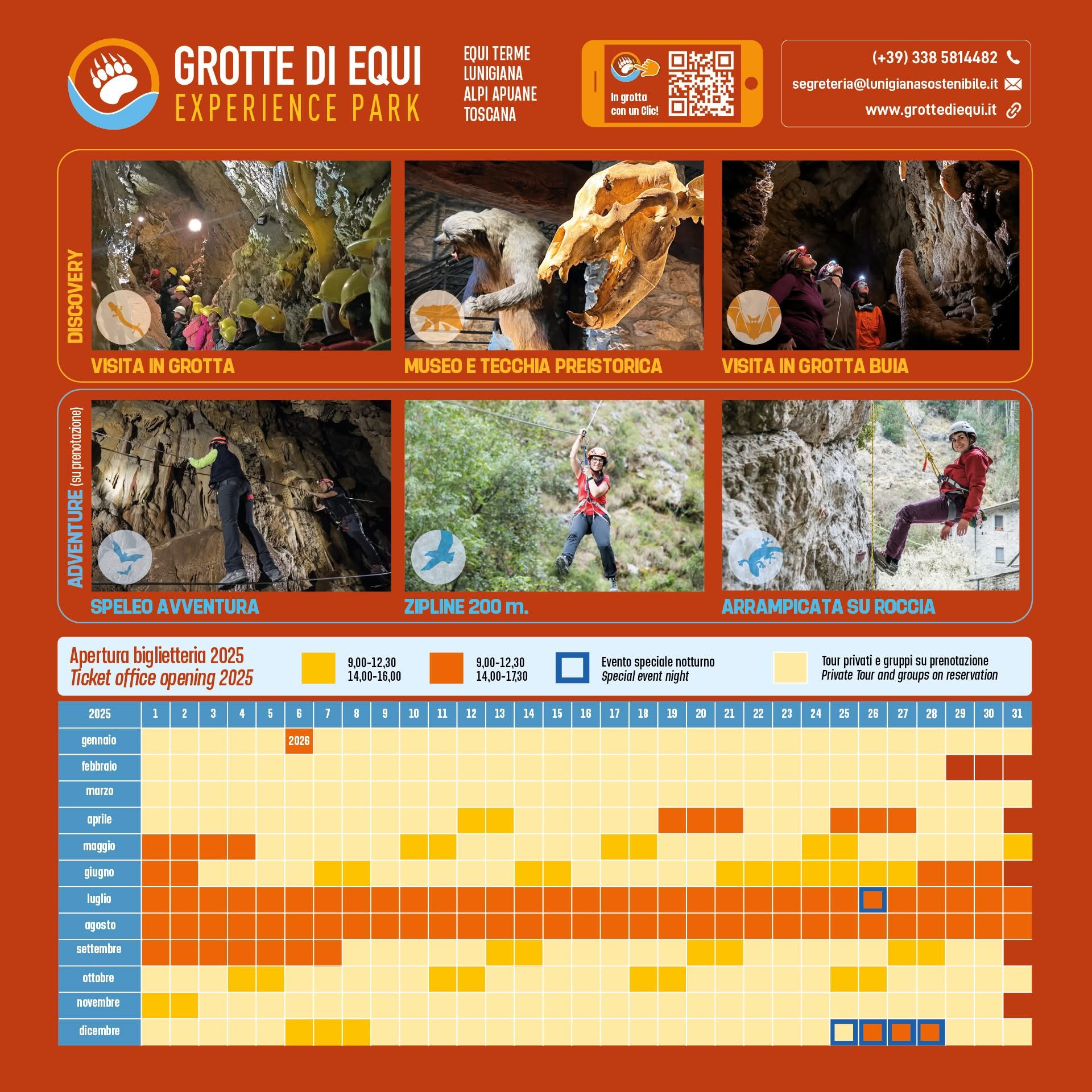 GROTTE DI EQUI
EXPERIENCE PARK

EQUI TERME
LUNIGIANA
ALPI APUANE
TOSCANA

In grotta con un Clic!

(+39) 338 5814482
segreteria@lunigianasostenibile.it
www.grottediequi.it

DISCOVERY

VISITA IN GROTTA

MUSEO E TECCHIA PREISTORICA

VISITA IN GROTTA BUIA

ADVENTURE (su prenotazione)

SPELEO AVVENTURA

ZIPLINE 200 m.

ARRAMPICATA SU ROCCIA

Apertura biglietteria 2025
Ticket office opening 2025

9,00-12,30
14,00-16,00

9,00-12,30
14,00-17,30

Evento speciale notturno
Special event night

Tour privati e gruppi su prenotazione
Private Tour and groups on reservation

| 2025 | 1 | 2 | 3 | 4 | 5 | 6 | 7 | 8 | 9 | 10 | 11 | 12 | 13 | 14 | 15 | 16 | 17 | 18 | 19 | 20 | 21 | 22 | 23 | 24 | 25 | 26 | 27 | 28 | 29 | 30 | 31 |
|---|---|---|---|---|---|---|---|---|---|---|---|---|---|---|---|---|---|---|---|---|---|---|---|---|---|---|---|---|---|---|---|
| gennaio | | | | | | 2026 | | | | | | | | | | | | | | | | | | | | | | | | | |
| febbraio | | | | | | | | | | | | | | | | | | | | | | | | | | | | | | | |
| marzo | | | | | | | | | | | | | | | | | | | | | | | | | | | | | | | |
| aprile | | | | | | | | | | | | | | | | | | | | | | | | | | | | | | | |
| maggio | | | | | | | | | | | | | | | | | | | | | | | | | | | | | | | |
| giugno | | | | | | | | | | | | | | | | | | | | | | | | | | | | | | | |
| luglio | | | | | | | | | | | | | | | | | | | | | | | | | | | | | | | |
| agosto | | | | | | | | | | | | | | | | | | | | | | | | | | | | | | | |
| settembre | | | | | | | | | | | | | | | | | | | | | | | | | | | | | | | |
| ottobre | | | | | | | | | | | | | | | | | | | | | | | | | | | | | | | |
| novembre | | | | | | | | | | | | | | | | | | | | | | | | | | | | | | | |
| dicembre | | | | | | | | | | | | | | | | | | | | | | | | | | | | | | | |